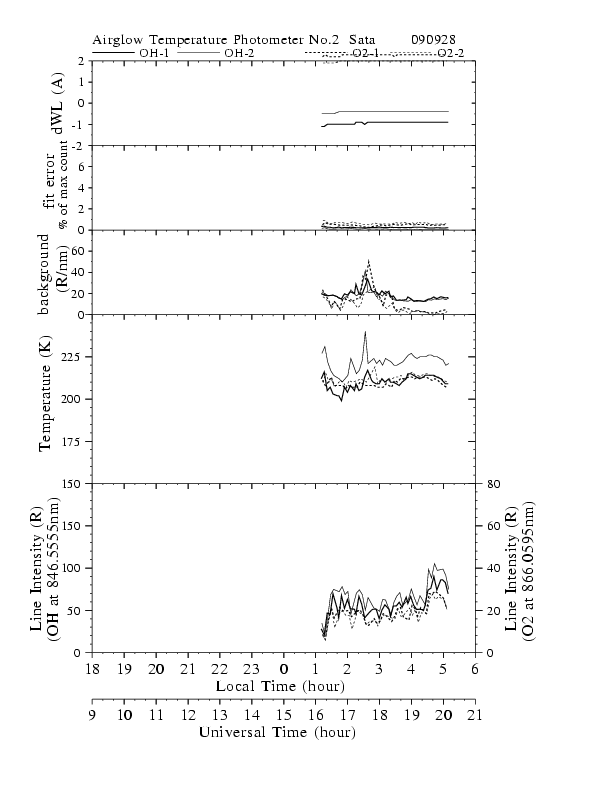 Airglow Temperature Photometer No.2 Sata 090928

OH-1 OH-2 O2-1 O2-2

dWL (A)
2
1
0
-1
-2

fit error
% of max count
6
4
2
0

background
(R/nm)
60
40
20
0

Temperature (K)
225
200
175
150

Line Intensity (R)
(OH at 846.5555nm)
150
100
50
0

Line Intensity (R)
(O2 at 866.0595nm)
80
60
40
20
0

18 19 20 21 22 23 0 1 2 3 4 5 6
Local Time (hour)

9 10 11 12 13 14 15 16 17 18 19 20 21
Universal Time (hour)